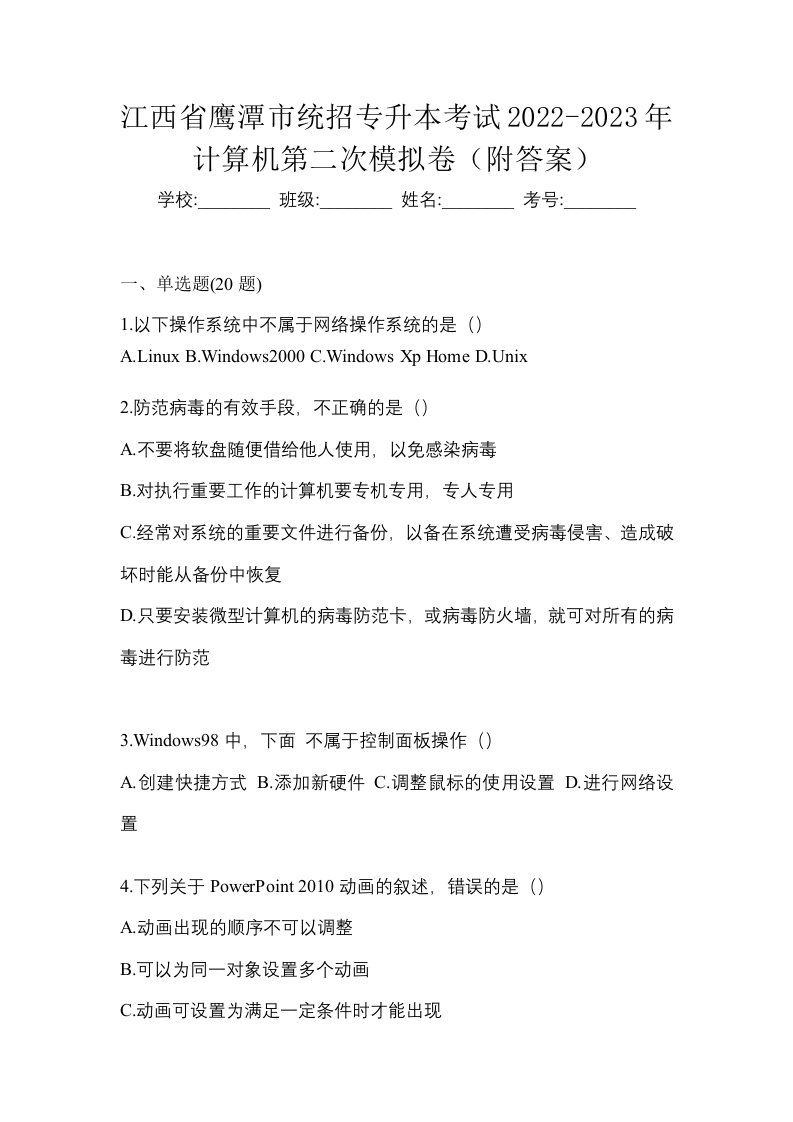 江西省鹰潭市统招专升本考试2022-2023年计算机第二次模拟卷（附答案）

学校:________ 班级:________ 姓名:________ 考号:________

一、单选题(20 题)

1.以下操作系统中不属于网络操作系统的是（）
A.Linux B.Windows2000 C.Windows Xp Home D.Unix

2.防范病毒的有效手段，不正确的是（）

A.不要将软盘随便借给他人使用，以免感染病毒

B.对执行重要工作的计算机要专机专用，专人专用

C.经常对系统的重要文件进行备份，以备在系统遭受病毒侵害、造成破坏时能从备份中恢复

D.只要安装微型计算机的病毒防范卡，或病毒防火墙，就可对所有的病毒进行防范

3.Windows98 中，下面 不属于控制面板操作（）

A.创建快捷方式 B.添加新硬件 C.调整鼠标的使用设置 D.进行网络设置

4.下列关于 PowerPoint 2010 动画的叙述，错误的是（）

A.动画出现的顺序不可以调整

B.可以为同一对象设置多个动画

C.动画可设置为满足一定条件时才能出现